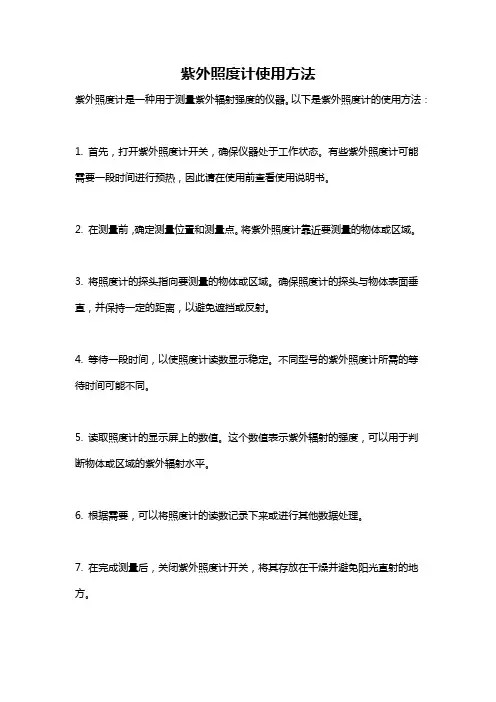 紫外照度计使用方法

紫外照度计是一种用于测量紫外辐射强度的仪器。以下是紫外照度计的使用方法：

1. 首先，打开紫外照度计开关，确保仪器处于工作状态。有些紫外照度计可能需要一段时间进行预热，因此请在使用前查看使用说明书。

2. 在测量前，确定测量位置和测量点。将紫外照度计靠近要测量的物体或区域。

3. 将照度计的探头指向要测量的物体或区域。确保照度计的探头与物体表面垂直，并保持一定的距离，以避免遮挡或反射。

4. 等待一段时间，以使照度计读数显示稳定。不同型号的紫外照度计所需的等待时间可能不同。

5. 读取照度计的显示屏上的数值。这个数值表示紫外辐射的强度，可以用于判断物体或区域的紫外辐射水平。

6. 根据需要，可以将照度计的读数记录下来或进行其他数据处理。

7. 在完成测量后，关闭紫外照度计开关，将其存放在干燥并避免阳光直射的地方。